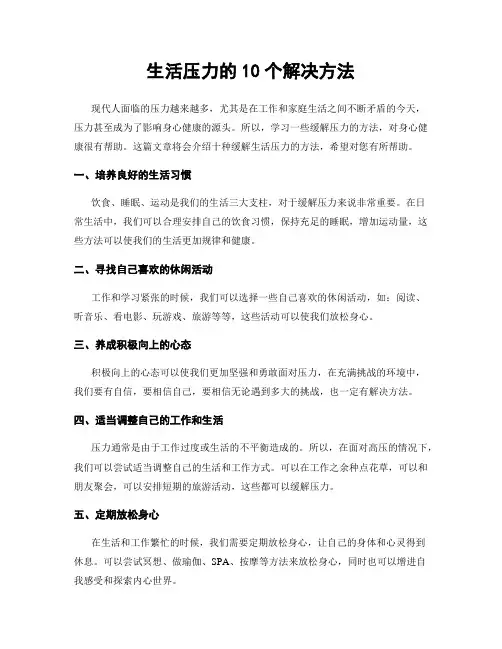 生活压力的10个解决方法

现代人面临的压力越来越多，尤其是在工作和家庭生活之间不断矛盾的今天，压力甚至成为了影响身心健康的源头。所以，学习一些缓解压力的方法，对身心健康很有帮助。这篇文章将会介绍十种缓解生活压力的方法，希望对您有所帮助。

一、培养良好的生活习惯

饮食、睡眠、运动是我们的生活三大支柱，对于缓解压力来说非常重要。在日常生活中，我们可以合理安排自己的饮食习惯，保持充足的睡眠，增加运动量，这些方法可以使我们的生活更加规律和健康。

二、寻找自己喜欢的休闲活动

工作和学习紧张的时候，我们可以选择一些自己喜欢的休闲活动，如：阅读、听音乐、看电影、玩游戏、旅游等等，这些活动可以使我们放松身心。

三、养成积极向上的心态

积极向上的心态可以使我们更加坚强和勇敢面对压力，在充满挑战的环境中，我们要有自信，要相信自己，要相信无论遇到多大的挑战，也一定有解决方法。

四、适当调整自己的工作和生活

压力通常是由于工作过度或生活的不平衡造成的。所以，在面对高压的情况下，我们可以尝试适当调整自己的生活和工作方式。可以在工作之余种点花草，可以和朋友聚会，可以安排短期的旅游活动，这些都可以缓解压力。

五、定期放松身心

在生活和工作繁忙的时候，我们需要定期放松身心，让自己的身体和心灵得到休息。可以尝试冥想、做瑜伽、SPA、按摩等方法来放松身心，同时也可以增进自我感受和探索内心世界。